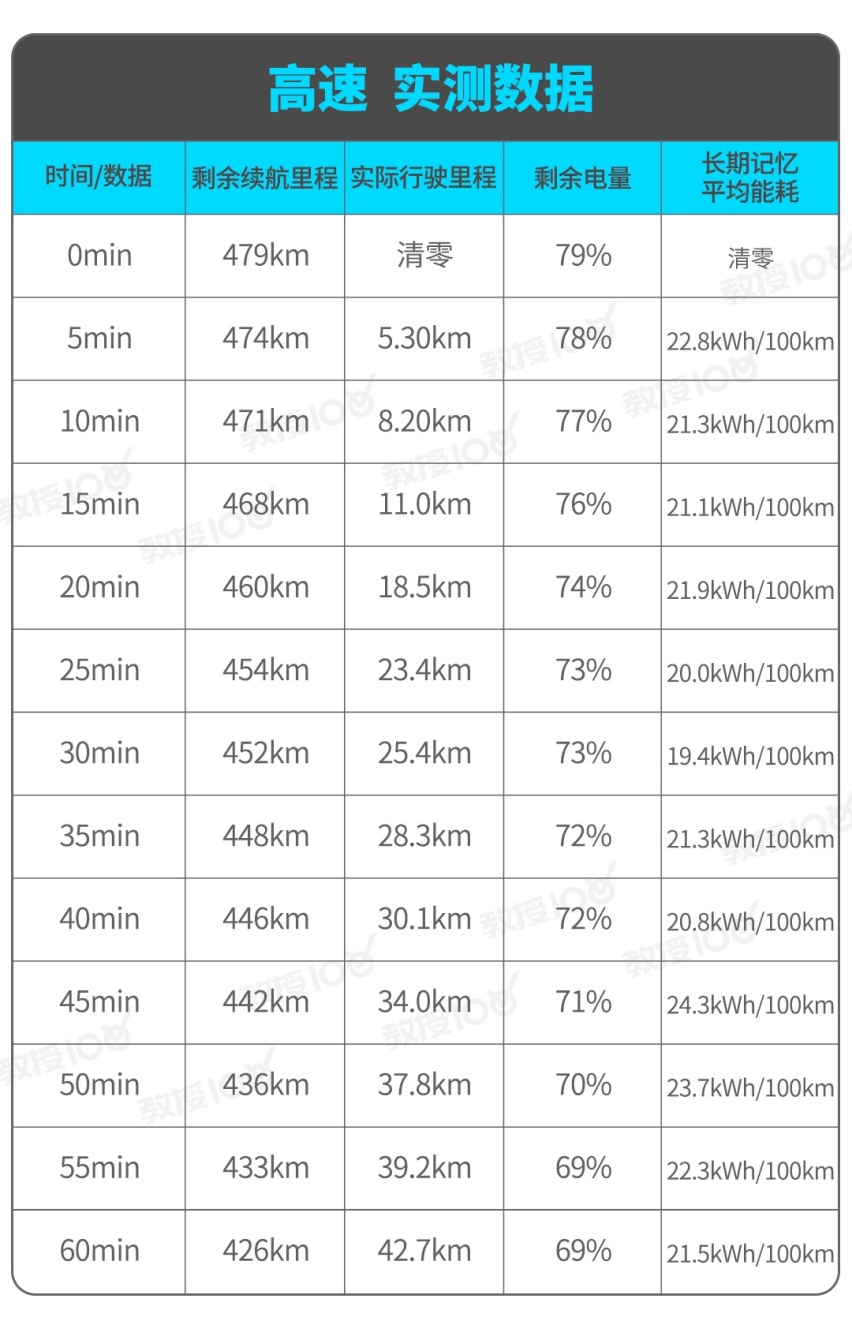 高速 实测数据

| 时间/数据 | 剩余续航里程 | 实际行驶里程 | 剩余电量 | 长期记忆平均能耗 |
|---|---|---|---|---|
| 0min | 479km | 清零 | 79% | 清零 |
| 5min | 474km | 5.30km | 78% | 22.8kWh/100km |
| 10min | 471km | 8.20km | 77% | 21.3kWh/100km |
| 15min | 468km | 11.0km | 76% | 21.1kWh/100km |
| 20min | 460km | 18.5km | 74% | 21.9kWh/100km |
| 25min | 454km | 23.4km | 73% | 20.0kWh/100km |
| 30min | 452km | 25.4km | 73% | 19.4kWh/100km |
| 35min | 448km | 28.3km | 72% | 21.3kWh/100km |
| 40min | 446km | 30.1km | 72% | 20.8kWh/100km |
| 45min | 442km | 34.0km | 71% | 24.3kWh/100km |
| 50min | 436km | 37.8km | 70% | 23.7kWh/100km |
| 55min | 433km | 39.2km | 69% | 22.3kWh/100km |
| 60min | 426km | 42.7km | 69% | 21.5kWh/100km |

教授100